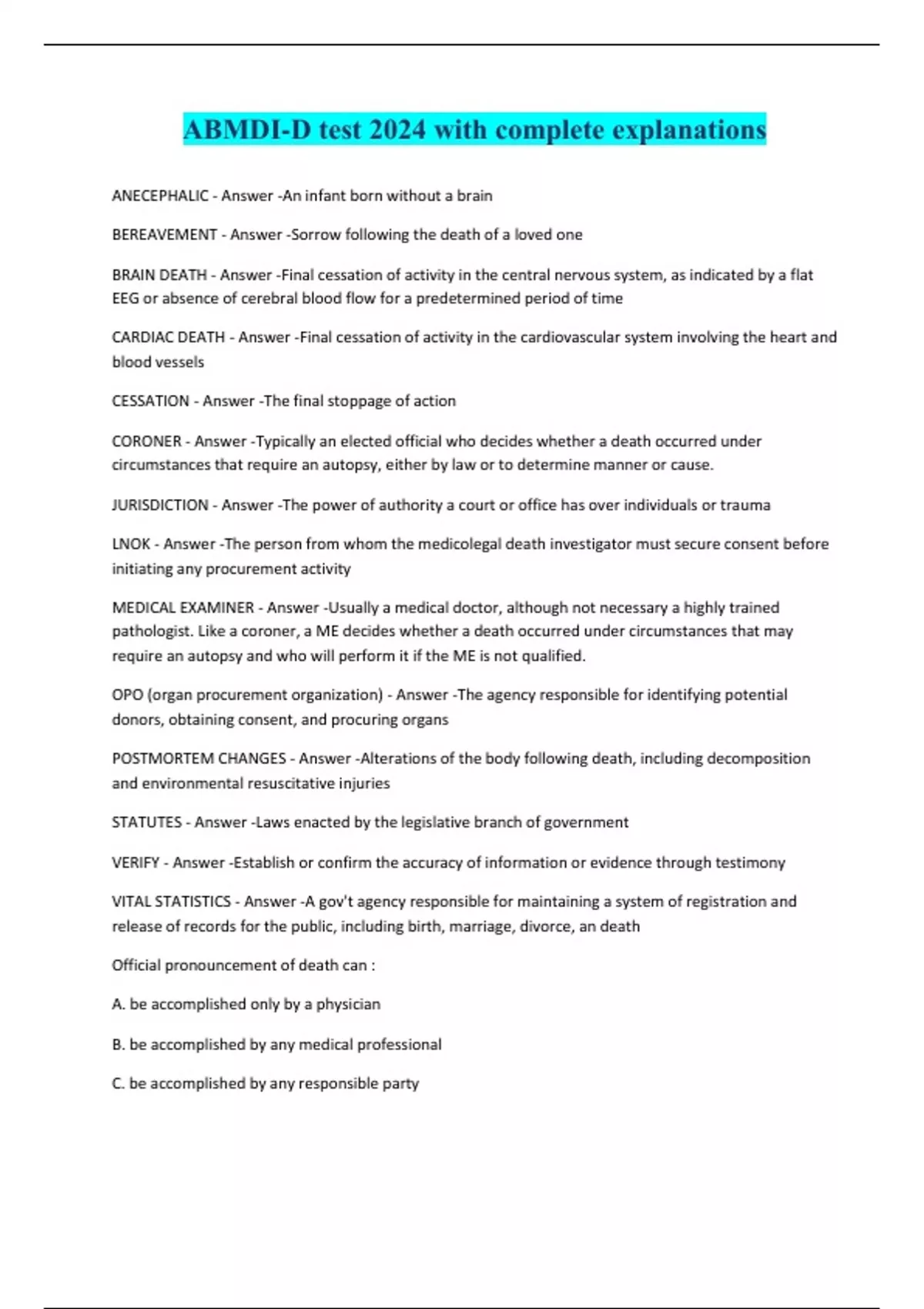 ABMDI-D test 2024 with complete explanations

ANECEPHALIC - Answer -An infant born without a brain

BEREAVEMENT - Answer -Sorrow following the death of a loved one

BRAIN DEATH - Answer -Final cessation of activity in the central nervous system, as indicated by a flat EEG or absence of cerebral blood flow for a predetermined period of time

CARDIAC DEATH - Answer -Final cessation of activity in the cardiovascular system involving the heart and blood vessels

CESSATION - Answer -The final stoppage of action

CORONER - Answer -Typically an elected official who decides whether a death occurred under circumstances that require an autopsy, either by law or to determine manner or cause.

JURISDICTION - Answer -The power of authority a court or office has over individuals or trauma

LNOK - Answer -The person from whom the medicolegal death investigator must secure consent before initiating any procurement activity

MEDICAL EXAMINER - Answer -Usually a medical doctor, although not necessary a highly trained pathologist. Like a coroner, a ME decides whether a death occurred under circumstances that may require an autopsy and who will perform it if the ME is not qualified.

OPO (organ procurement organization) - Answer -The agency responsible for identifying potential donors, obtaining consent, and procuring organs

POSTMORTEM CHANGES - Answer -Alterations of the body following death, including decomposition and environmental resuscitative injuries

STATUTES - Answer -Laws enacted by the legislative branch of government

VERIFY - Answer -Establish or confirm the accuracy of information or evidence through testimony

VITAL STATISTICS - Answer -A gov't agency responsible for maintaining a system of registration and release of records for the public, including birth, marriage, divorce, an death

Official pronouncement of death can :

A. be accomplished only by a physician

B. be accomplished by any medical professional

C. be accomplished by any responsible party